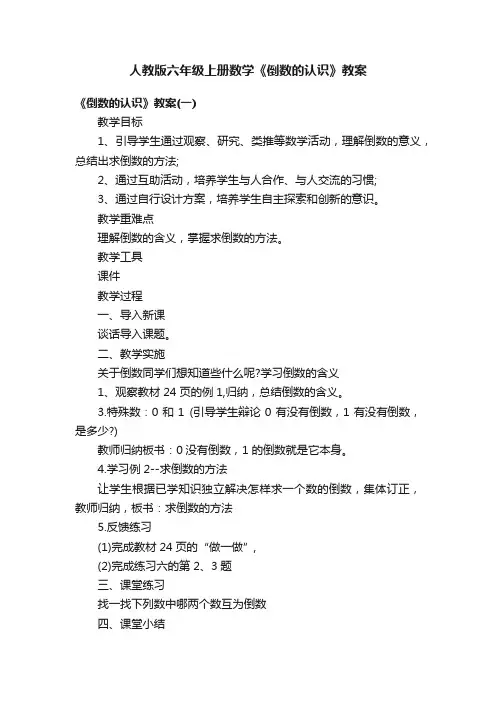 人教版六年级上册数学《倒数的认识》教案

《倒数的认识》教案(一)

教学目标

1、引导学生通过观察、研究、类推等数学活动，理解倒数的意义，总结出求倒数的方法;

2、通过互助活动，培养学生与人合作、与人交流的习惯;

3、通过自行设计方案，培养学生自主探索和创新的意识。

教学重难点

理解倒数的含义，掌握求倒数的方法。

教学工具

课件

教学过程

一、导入新课

谈话导入课题。

二、教学实施

关于倒数同学们想知道些什么呢?学习倒数的含义

1、观察教材 24 页的例 1,归纳，总结倒数的含义。

3.特殊数：0 和 1 (引导学生辩论 0 有没有倒数，1 有没有倒数，是多少?)

教师归纳板书：0 没有倒数，1 的倒数就是它本身。

4.学习例 2--求倒数的方法

让学生根据已学知识独立解决怎样求一个数的倒数，集体订正，教师归纳，板书：求倒数的方法

5.反馈练习

(1)完成教材 24 页的“做一做”，

(2)完成练习六的第 2、3 题

三、课堂练习

找一找下列数中哪两个数互为倒数

四、课堂小结